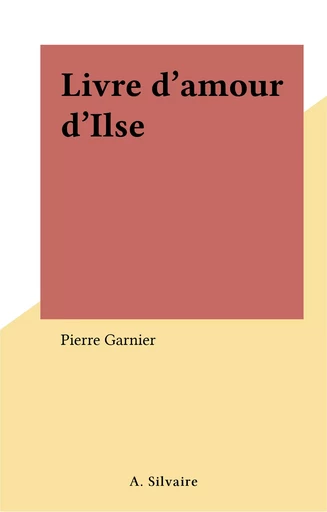 Livre d’amour d’Ilse

Pierre Garnier

A. Silvaire